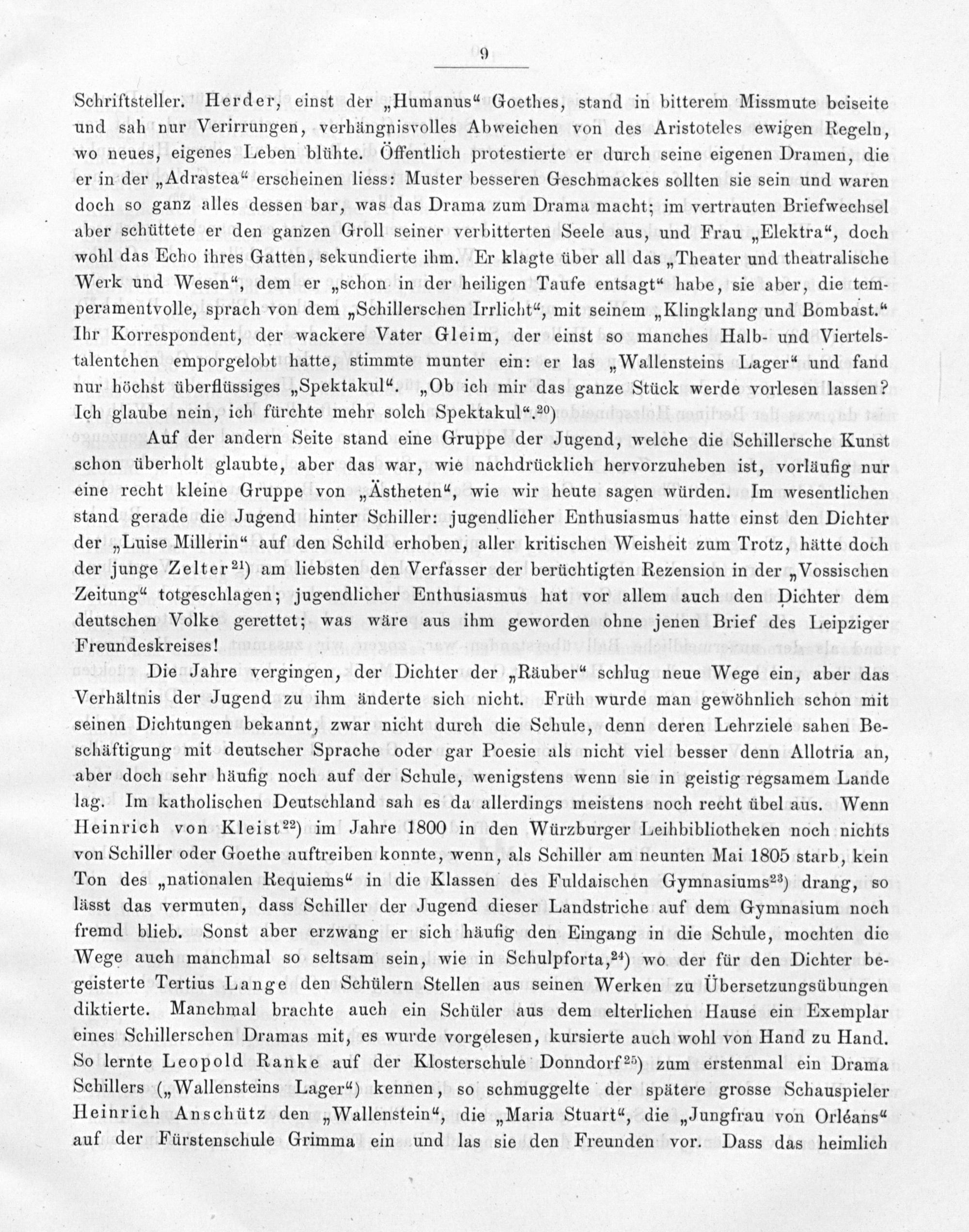 9

Schriftsteller. Herder, einst der „Humanus“ Goethes, stand in bitterem Missmute beiseite und sah nur Verirrungen, verhängnisvolles Abweichen von des Aristoteles ewigen Regeln, wo neues, eigenes Leben blühte. Öffentlich protestierte er durch seine eigenen Dramen, die er in der „Adrastea“ erscheinen liess: Muster besseren Geschmackes sollten sie sein und waren doch so ganz alles dessen bar, was das Drama zum Drama macht; im vertrauten Briefwechsel aber schüttete er den ganzen Groll seiner verbitterten Seele aus, und Frau „Elektra“, doch wohl das Echo ihres Gatten, sekundierte ihm. Er klagte über all das „Theater und theatralische Werk und Wesen“, dem er „schon in der heiligen Taufe entsagt“ habe, sie aber, die temperamentvolle, sprach von dem „Schillerschen Irrlicht“, mit seinem „Klingklang und Bombast.“ Ihr Korrespondent, der wackere Vater Gleim, der einst so manches Halb- und Viertelstalentchen emporgelobt hatte, stimmte munter ein: er las „Wallensteins Lager“ und fand nur höchst überflüssiges „Spektakul“. „Ob ich mir das ganze Stück werde vorlesen lassen? Ich glaube nein, ich fürchte mehr solch Spektakul“.$^{20}$)

Auf der andern Seite stand eine Gruppe der Jugend, welche die Schillersche Kunst schon überholt glaubte, aber das war, wie nachdrücklich hervorzuheben ist, vorläufig nur eine recht kleine Gruppe von „Ästheten“, wie wir heute sagen würden. Im wesentlichen stand gerade die Jugend hinter Schiller: jugendlicher Enthusiasmus hatte einst den Dichter der „Luise Millerin“ auf den Schild erhoben, aller kritischen Weisheit zum Trotz, hätte doch der junge Zelter$^{21}$) am liebsten den Verfasser der berüchtigten Rezension in der „Vossischen Zeitung“ totgeschlagen; jugendlicher Enthusiasmus hat vor allem auch den Dichter dem deutschen Volke gerettet; was wäre aus ihm geworden ohne jenen Brief des Leipziger Freundeskreises!

Die Jahre vergingen, der Dichter der „Räuber“ schlug neue Wege ein, aber das Verhältnis der Jugend zu ihm änderte sich nicht. Früh wurde man gewöhnlich schon mit seinen Dichtungen bekannt, zwar nicht durch die Schule, denn deren Lehrziele sahen Beschäftigung mit deutscher Sprache oder gar Poesie als nicht viel besser denn Allotria an, aber doch sehr häufig noch auf der Schule, wenigstens wenn sie in geistig regsamem Lande lag. Im katholischen Deutschland sah es da allerdings meistens noch recht übel aus. Wenn Heinrich von Kleist$^{22}$) im Jahre 1800 in den Würzburger Leihbibliotheken noch nichts von Schiller oder Goethe auftreiben konnte, wenn, als Schiller am neunten Mai 1805 starb, kein Ton des „nationalen Requiems“ in die Klassen des Fuldaischen Gymnasiums$^{23}$) drang, so lässt das vermuten, dass Schiller der Jugend dieser Landstriche auf dem Gymnasium noch fremd blieb. Sonst aber erzwang er sich häufig den Eingang in die Schule, mochten die Wege auch manchmal so seltsam sein, wie in Schulpforta,$^{24}$) wo der für den Dichter begeisterte Tertius Lange den Schülern Stellen aus seinen Werken zu Übersetzungsübungen diktierte. Manchmal brachte auch ein Schüler aus dem elterlichen Hause ein Exemplar eines Schillerschen Dramas mit, es wurde vorgelesen, kursierte auch wohl von Hand zu Hand. So lernte Leopold Ranke auf der Klosterschule Donndorf$^{25}$) zum erstenmal ein Drama Schillers („Wallensteins Lager“) kennen, so schmuggelte der spätere grosse Schauspieler Heinrich Anschütz den „Wallenstein“, die „Maria Stuart“, die „Jungfrau von Orléans“ auf der Fürstenschule Grimma ein und las sie den Freunden vor. Dass das heimlich